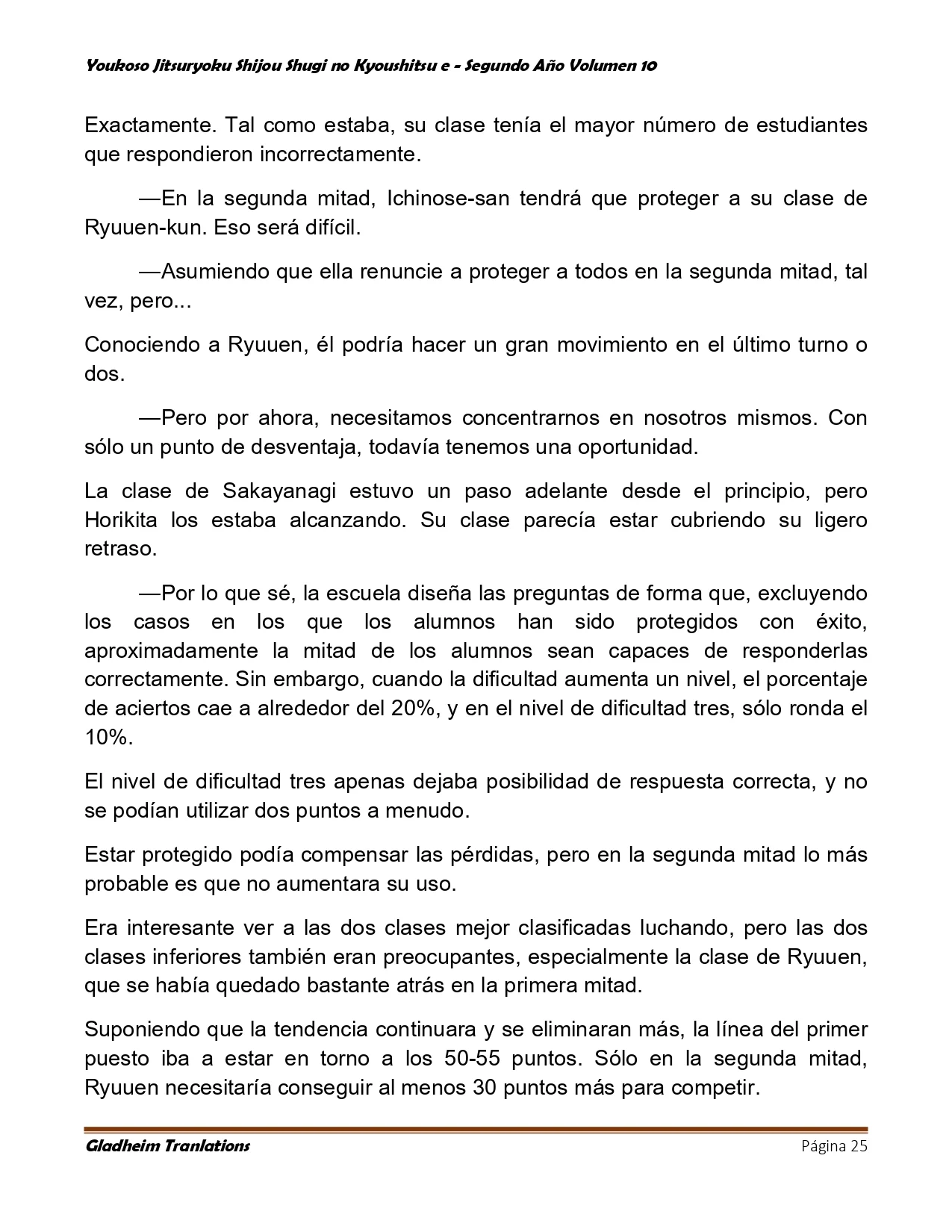 Youkoso Jitsuryoku Shijou Shugi no Kyoushitsu e - Segundo Año Volumen 10

Exactamente. Tal como estaba, su clase tenía el mayor número de estudiantes que respondieron incorrectamente.

—En la segunda mitad, Ichinose-san tendrá que proteger a su clase de Ryuuen-kun. Eso será difícil.

—Asumiendo que ella renuncie a proteger a todos en la segunda mitad, tal vez, pero...

Conociendo a Ryuuen, él podría hacer un gran movimiento en el último turno o dos.

—Pero por ahora, necesitamos concentrarnos en nosotros mismos. Con sólo un punto de desventaja, todavía tenemos una oportunidad.

La clase de Sakayanagi estuvo un paso adelante desde el principio, pero Horikita los estaba alcanzando. Su clase parecía estar cubriendo su ligero retraso.

—Por lo que sé, la escuela diseña las preguntas de forma que, excluyendo los casos en los que los alumnos han sido protegidos con éxito, aproximadamente la mitad de los alumnos sean capaces de responderlas correctamente. Sin embargo, cuando la dificultad aumenta un nivel, el porcentaje de aciertos cae a alrededor del 20%, y en el nivel de dificultad tres, sólo ronda el 10%.

El nivel de dificultad tres apenas dejaba posibilidad de respuesta correcta, y no se podían utilizar dos puntos a menudo.

Estar protegido podía compensar las pérdidas, pero en la segunda mitad lo más probable es que no aumentara su uso.

Era interesante ver a las dos clases mejor clasificadas luchando, pero las dos clases inferiores también eran preocupantes, especialmente la clase de Ryuuen, que se había quedado bastante atrás en la primera mitad.

Suponiendo que la tendencia continuara y se eliminaran más, la línea del primer puesto iba a estar en torno a los 50-55 puntos. Sólo en la segunda mitad, Ryuuen necesitaría conseguir al menos 30 puntos más para competir.

Gladheim Tranlations Página 25